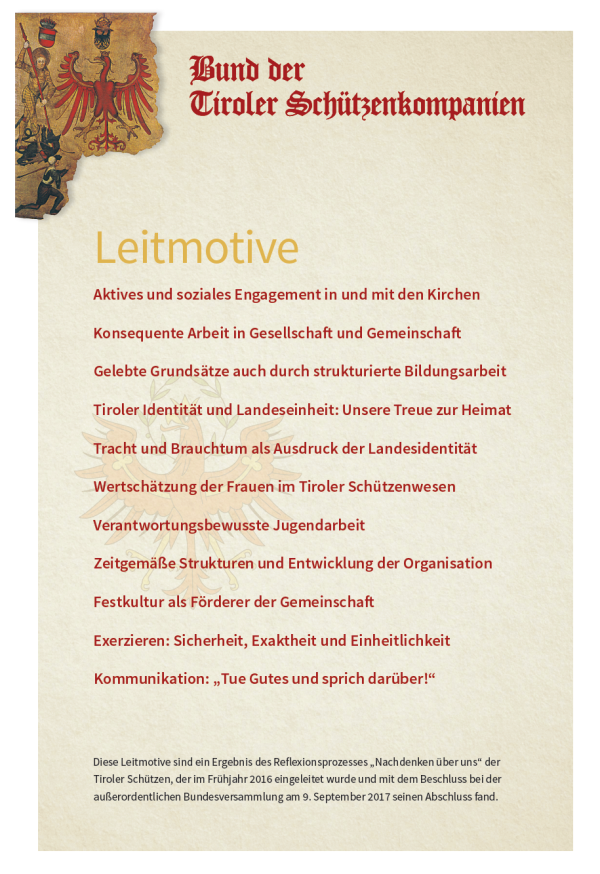 Bund der Tiroler Schützenkompanien

Leitmotive

Aktives und soziales Engagement in und mit den Kirchen

Konsequente Arbeit in Gesellschaft und Gemeinschaft

Gelebte Grundsätze auch durch strukturierte Bildungsarbeit

Tiroler Identität und Landeseinheit: Unsere Treue zur Heimat

Tracht und Brauchtum als Ausdruck der Landesidentität

Wertschätzung der Frauen im Tiroler Schützenwesen

Verantwortungsbewusste Jugendarbeit

Zeitgemäße Strukturen und Entwicklung der Organisation

Festkultur als Förderer der Gemeinschaft

Exerzieren: Sicherheit, Exaktheit und Einheitlichkeit

Kommunikation: „Tue Gutes und sprich darüber!“

Diese Leitmotive sind ein Ergebnis des Reflexionsprozesses „Nachdenken über uns“ der Tiroler Schützen, der im Frühjahr 2016 eingeleitet wurde und mit dem Beschluss bei der außerordentlichen Bundesversammlung am 9. September 2017 seinen Abschluss fand.